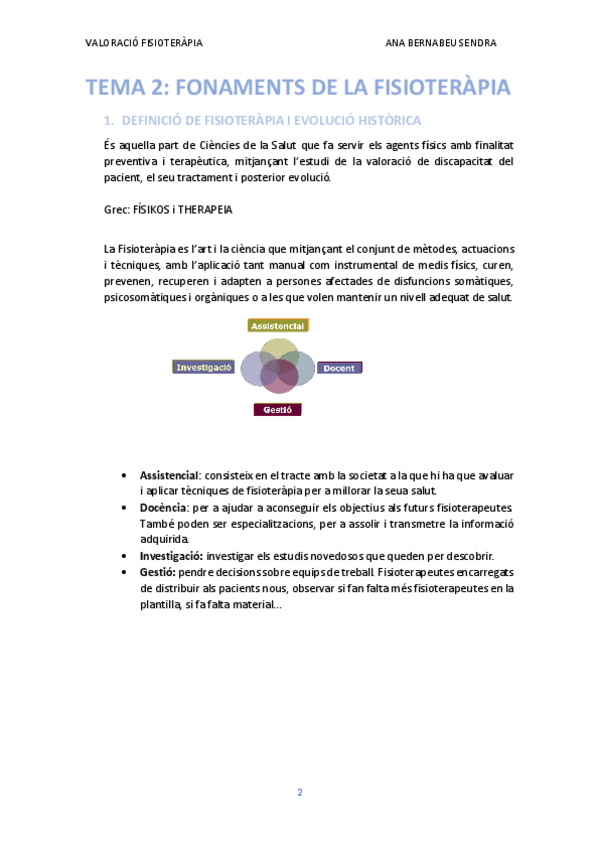 VALORACIÓ FISIOTERÀPIA

ANA BERNABEU SENDRA

TEMA 2: FONAMENTS DE LA FISIOTERÀPIA

1. DEFINICIÓ DE FISIOTERÀPIA I EVOLUCIÓ HISTÒRICA

És aquella part de Ciències de la Salut que fa servir els agents físics amb finalitat preventiva i terapèutica, mitjançant l'estudi de la valoració de discapacitat del pacient, el seu tractament i posterior evolució.

Grec: FÍSIKOS i THERAPEIA

La Fisioteràpia es l'art i la ciència que mitjançant el conjunt de mètodes, actuacions i tècniques, amb l'aplicació tant manual com instrumental de medis físics, curen, prevenen, recuperen i adapten a persones afectades de disfuncions somàtiques, psicosomàtiques i orgàniques o a les que volen mantenir un nivell adequat de salut.

Assistencial

Investigació

Docent

Gestió

• Assistencial: consisteix en el tracte amb la societat a la que hi ha que avaluar i aplicar tècniques de fisioteràpia per a millorar la seua salut.
• Docència: per a ajudar a aconseguir els objectius als futurs fisioterapeutes. També poden ser especialitzacions, per a assolir i transmetre la informació adquirida.
• Investigació: investigar els estudis novedosos que queden per descobrir.
• Gestió: pendre decisions sobre equips de treball. Fisioterapeutes encarregats de distribuir als pacients nous, observar si fan falta més fisioterapeutes en la plantilla, si fa falta material...

2